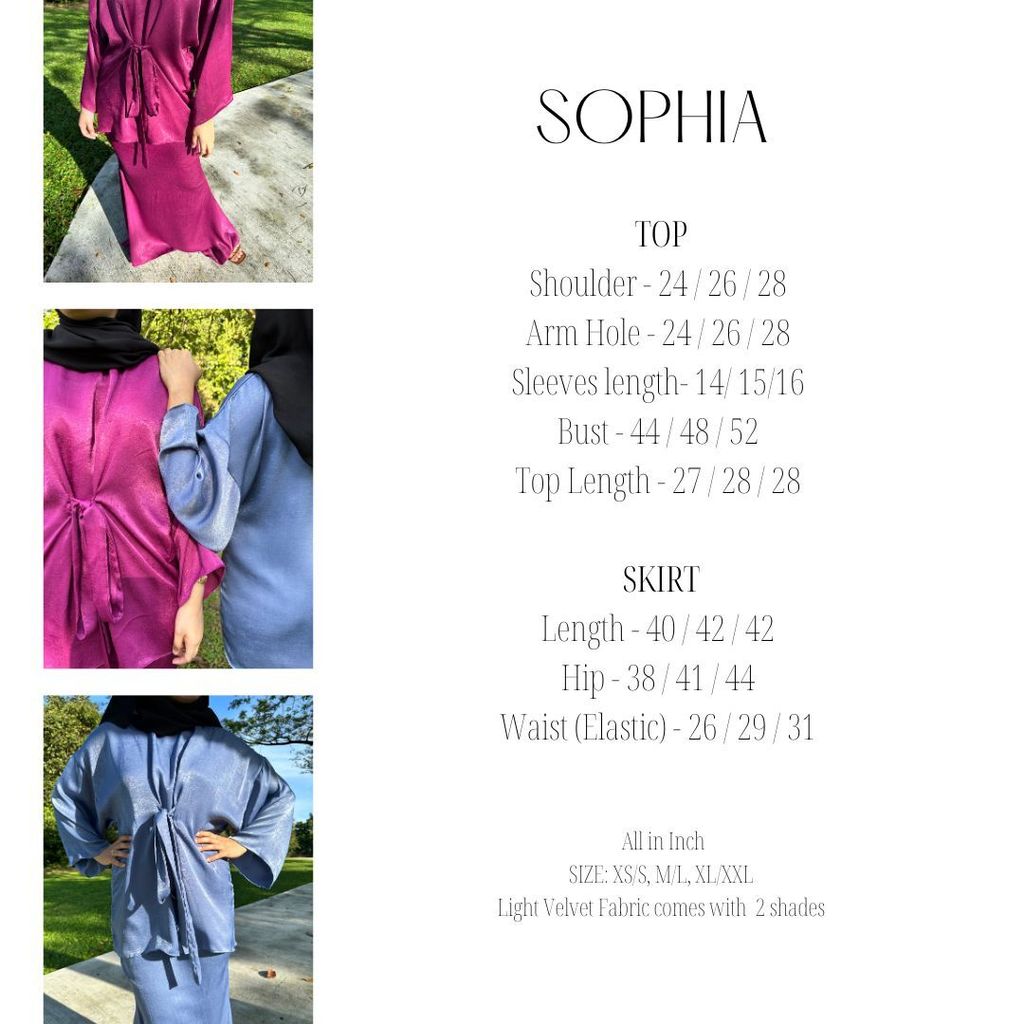 SOPHIA

TOP
Shoulder - 24 / 26 / 28
Arm Hole - 24 / 26 / 28
Sleeves length- 14/ 15/16
Bust - 44 / 48 / 52
Top Length - 27 / 28 / 28

SKIRT
Length - 40 / 42 / 42
Hip - 38 / 41 / 44
Waist (Elastic) - 26 / 29 / 31

All in Inch
SIZE: XS/S, M/L, XL/XXL
Light Velvet Fabric comes with 2 shades